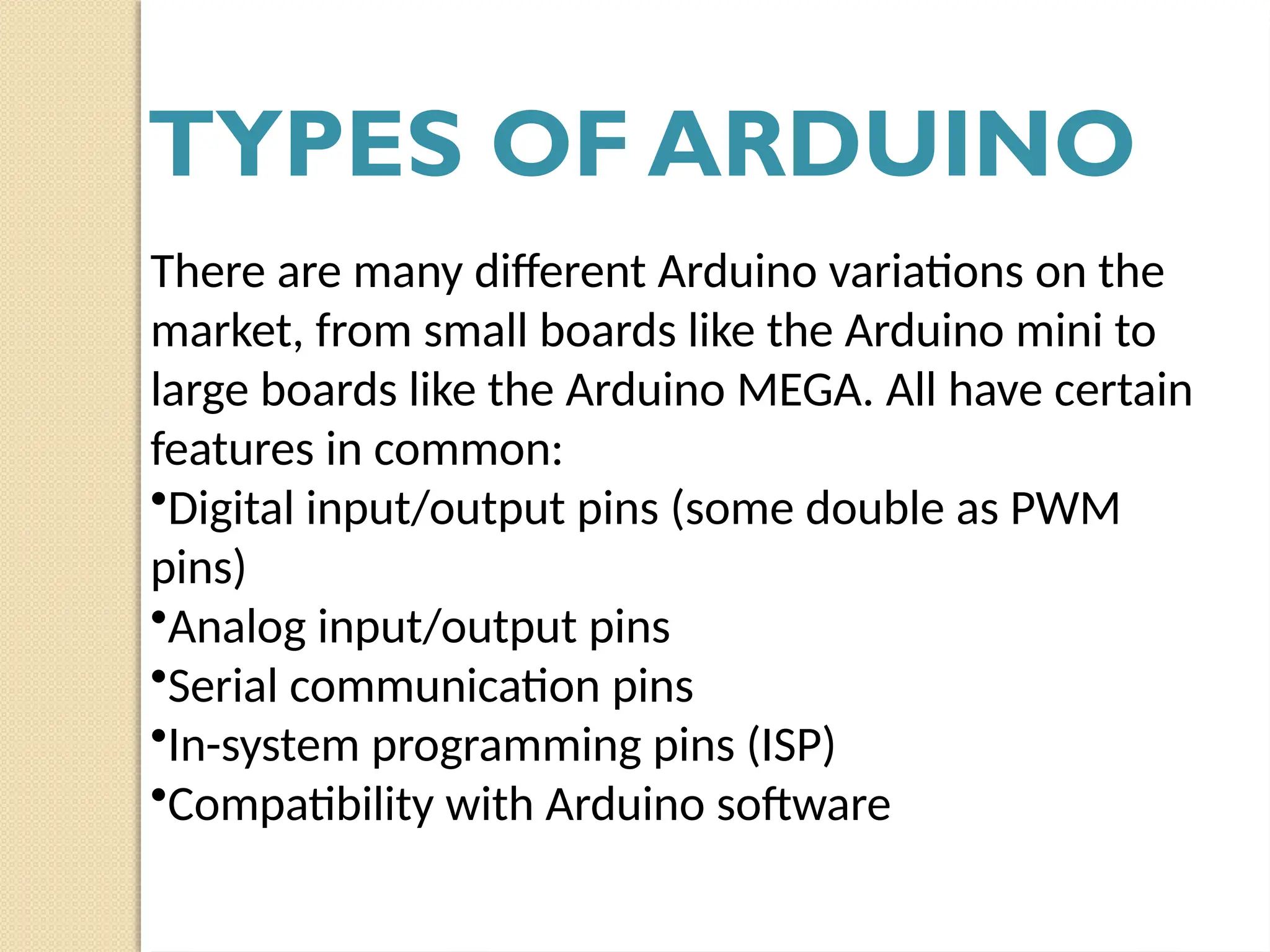 TYPES OF ARDUINO

There are many different Arduino variations on the market, from small boards like the Arduino mini to large boards like the Arduino MEGA. All have certain features in common:

•Digital input/output pins (some double as PWM pins)
•Analog input/output pins
•Serial communication pins
•In-system programming pins (ISP)
•Compatibility with Arduino software